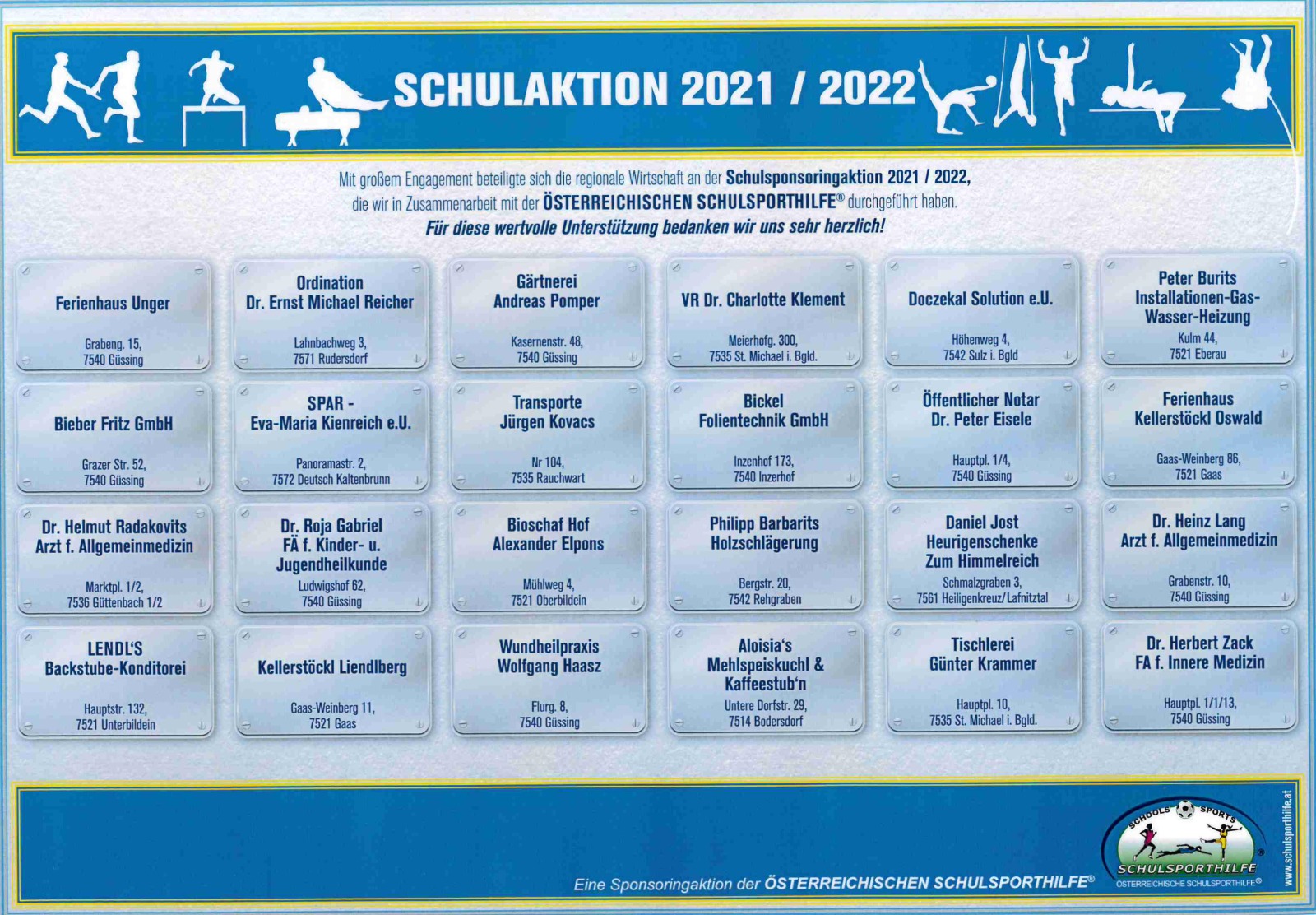 SCHULAKTION 2021 / 2022

Mit großem Engagement beteiligte sich die regionale Wirtschaft an der Schulsponsoringaktion 2021 / 2022, die wir in Zusammenarbeit mit der ÖSTERREICHISCHEN SCHULSPORTHILFE® durchgeführt haben. Für diese wertvolle Unterstützung bedanken wir uns sehr herzlich!

Ferienhaus Unger
Grabeng. 15,
7540 Güssing

Ordination
Dr. Ernst Michael Reicher
Lahnbachweg 3,
7571 Rudersdorf

Gärtnerei
Andreas Pomper
Kasernenstr. 48,
7540 Güssing

VR Dr. Charlotte Klement
Meierhofg. 300,
7535 St. Michael i. Bgld.

Doczekal Solution e.U.
Höhenweg 4,
7542 Sulz i. Bgld

Peter Burits
Installationen-Gas-Wasser-Heizung
Kulm 44,
7521 Eberau

Bieber Fritz GmbH
Grazer Str. 52,
7540 Güssing

SPAR -
Eva-Maria Kienreich e.U.
Panoramastr. 2,
7572 Deutsch Kaltenbrunn

Transporte
Jürgen Kovacs
Nr 104,
7535 Rauchwart

Bickel
Folientechnik GmbH
Inzenhof 173,
7540 Inzerhof

Öffentlicher Notar
Dr. Peter Eisele
Hauptpl. 1/4,
7540 Güssing

Ferienhaus
Kellerstöckl Oswald
Gaas-Weinberg 86,
7521 Gaas

Dr. Helmut Radakovits
Arzt f. Allgemeinmedizin
Marktpl. 1/2,
7536 Güttenbach 1/2

Dr. Roja Gabriel
FÄ f. Kinder- u.
Jugendheilkunde
Ludwigshof 62,
7540 Güssing

Bioschaf Hof
Alexander Elpons
Mühlweg 4,
7521 Oberbildein

Philipp Barbarits
Holzschlägerung
Bergstr. 20,
7542 Rehgraben

Daniel Jost
Heurigenschenke
Zum Himmelreich
Schmalzgraben 3,
7561 Heiligenkreuz/Lafnitztal

Dr. Heinz Lang
Arzt f. Allgemeinmedizin
Grabenstr. 10,
7540 Güssing

LENDL'S
Backstube-Konditorei
Hauptstr. 132,
7521 Unterbildein

Kellerstöckl Liendlberg
Gaas-Weinberg 11,
7521 Gaas

Wundheilpraxis
Wolfgang Haasz
Flurg. 8,
7540 Güssing

Aloisia's
Mehlspeiskuchl &
Kaffeestub'n
Untere Dorfstr. 29,
7514 Bodersdorf

Tischlerei
Günter Krammer
Hauptpl. 10,
7535 St. Michael i. Bgld.

Dr. Herbert Zack
FA f. Innere Medizin
Hauptpl. 1/1/13,
7540 Güssing

Eine Sponsoringaktion der ÖSTERREICHISCHEN SCHULSPORTHILFE®

SCHOOLS SPORTS
SCHULSPORTHILFE
ÖSTERREICHISCHE SCHULSPORTHILFE®

www.schulsporthilfe.at